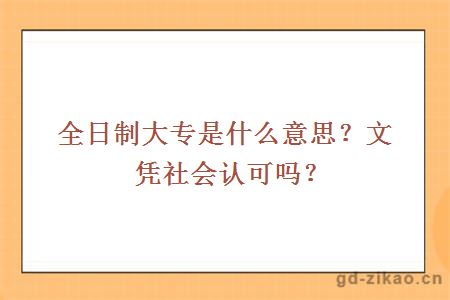 全日制大专是什么意思？文凭社会认可吗？

gd-zikao.cn